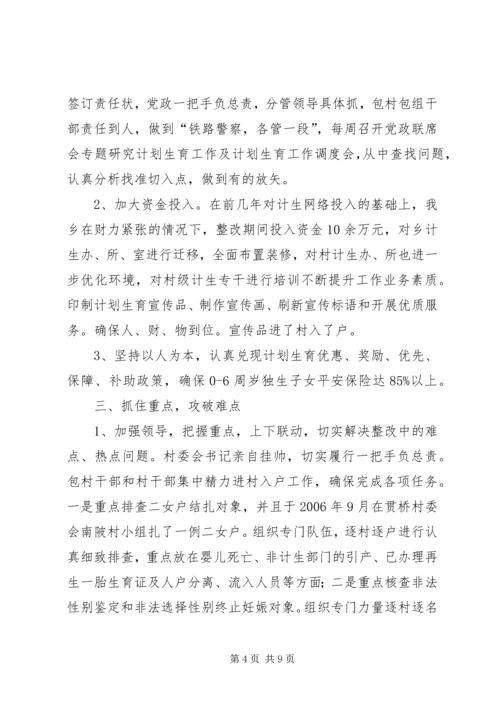 签订责任状，党政一把手负总责，分管领导具体抓，包村包组干部责任到人，做到“铁路警察，各管一段”，每周召开党政联席会专题研究计划生育工作及计划生育工作调度会，从中查找问题，认真分析找准切入点，做到有的放矢。

2、加大资金投入。在前几年对计生网络投入的基础上，我乡在财力紧张的情况下，整改期间投入资金10余万元，对乡计生办、所、室进行迁移，全面布置装修，对村计生办、所也进一步优化环境，对村级计生专干进行培训不断提升工作业务素质。印制计划生育宣传品、制作宣传画、刷新宣传标语和开展优质服务。确保人、财、物到位。宣传品进了村入了户。

3、坚持以人为本，认真兑现计划生育优惠、奖励、优先、保障、补助政策，确保0-6周岁独生子女平安保险达85%以上。

三、抓住重点，攻破难点

1、加强领导，把握重点，上下联动，切实解决整改中的难点、热点问题。村委会书记亲自挂帅，切实履行一把手负总责。包村干部和村干部集中精力进村入户工作，确保完成各项任务。一是重点排查二女户结扎对象，并且于2006年9月在贯桥村委会南陂村小组扎了一例二女户。组织专门队伍，逐村逐户进行认真细致排查，重点放在婴儿死亡、非计生部门的引产、已办理再生一胎生育证及人户分离、流入人员等方面；二是重点核查非法性别鉴定和非法选择性别终止妊娠对象。组织专门力量逐村逐名

第4页 共9页